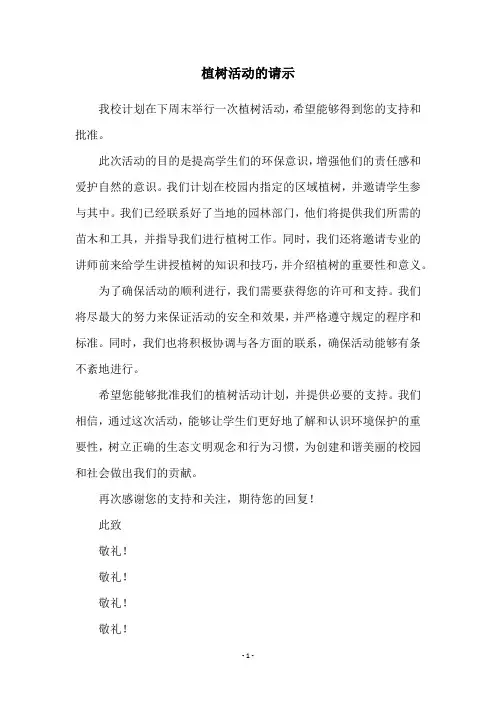 植树活动的请示

我校计划在下周末举行一次植树活动，希望能够得到您的支持和批准。

此次活动的目的是提高学生们的环保意识，增强他们的责任感和爱护自然的意识。我们计划在校园内指定的区域植树，并邀请学生参与其中。我们已经联系好了当地的园林部门，他们将提供我们所需的苗木和工具，并指导我们进行植树工作。同时，我们还将邀请专业的讲师前来给学生讲授植树的知识和技巧，并介绍植树的重要性和意义。

为了确保活动的顺利进行，我们需要获得您的许可和支持。我们将尽最大的努力来保证活动的安全和效果，并严格遵守规定的程序和标准。同时，我们也将积极协调与各方面的联系，确保活动能够有条不紊地进行。

希望您能够批准我们的植树活动计划，并提供必要的支持。我们相信，通过这次活动，能够让学生们更好地了解和认识环境保护的重要性，树立正确的生态文明观念和行为习惯，为创建和谐美丽的校园和社会做出我们的贡献。

再次感谢您的支持和关注，期待您的回复！

此致

敬礼！

敬礼！

敬礼！

敬礼！

- 1 -